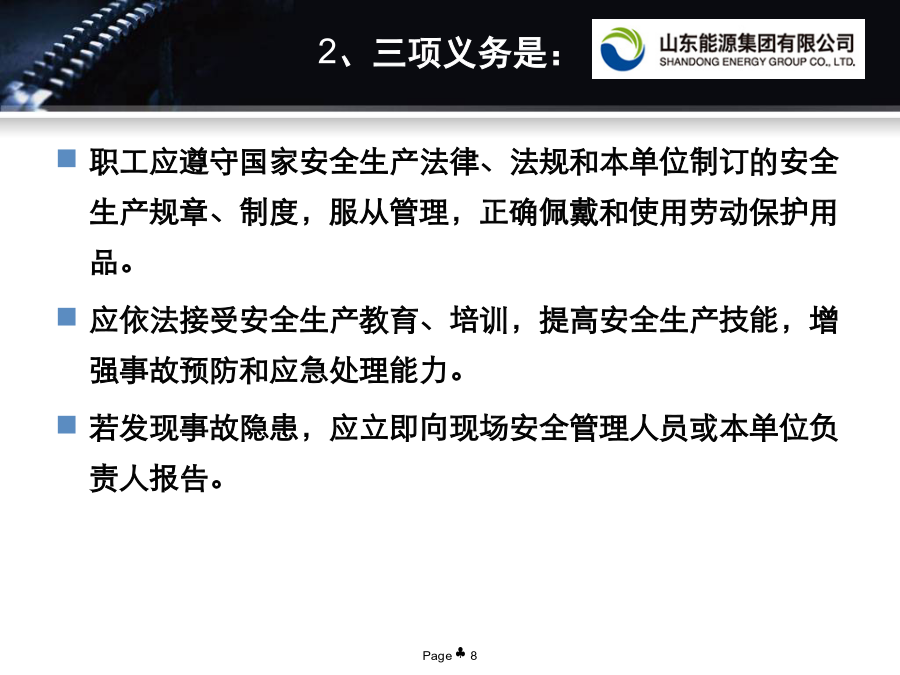 2、三项义务是：

山东能源集团有限公司
SHANDONG ENERGY GROUP CO., LTD.

■ 职工应遵守国家安全生产法律、法规和本单位制订的安全生产规章、制度，服从管理，正确佩戴和使用劳动保护用品。

■ 应依法接受安全生产教育、培训，提高安全生产技能，增强事故预防和应急处理能力。

■ 若发现事故隐患，应立即向现场安全管理人员或本单位负责人报告。

Page ♣ 8